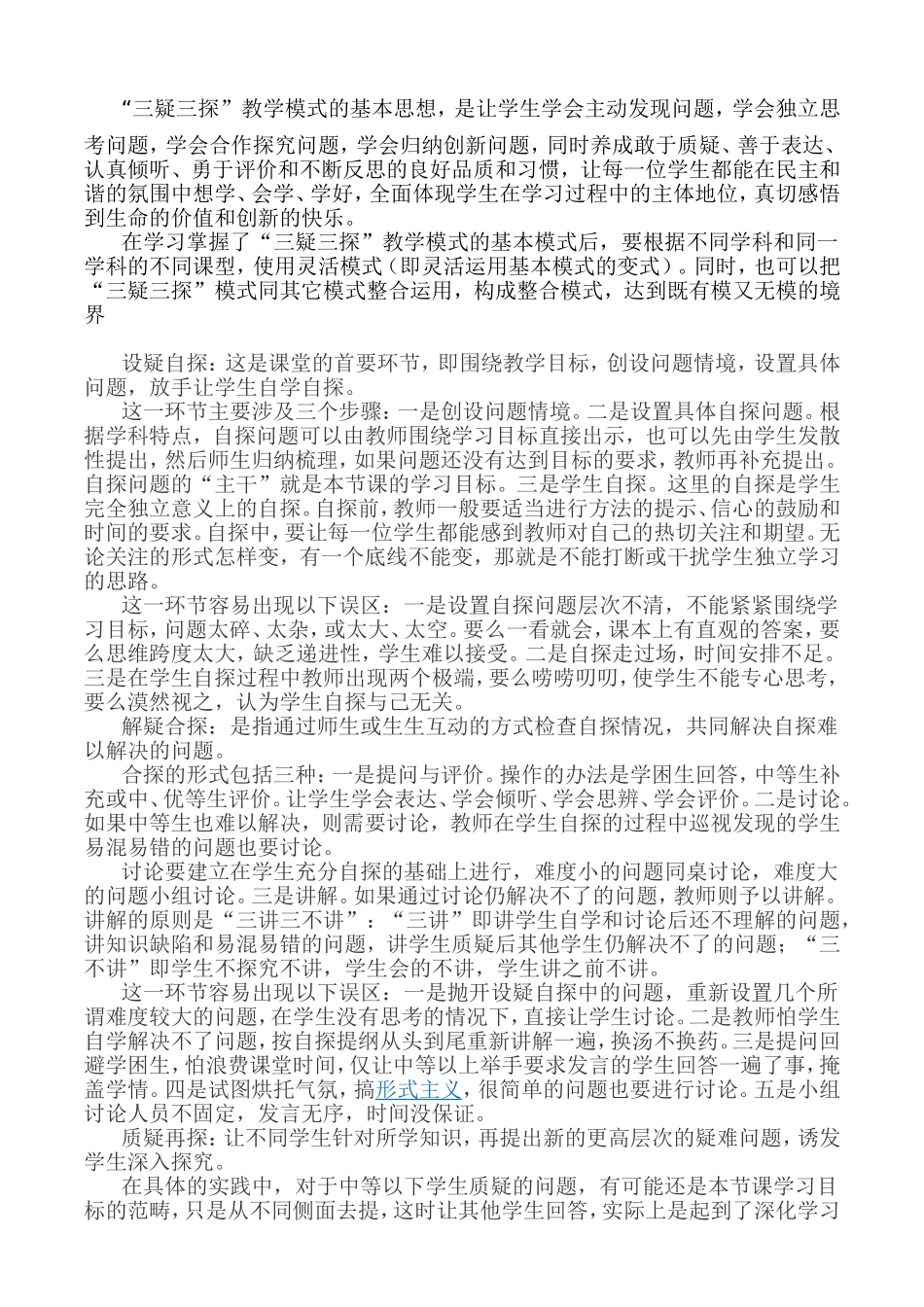 “三疑三探”教学模式的基本思想，是让学生学会主动发现问题，学会独立思考问题，学会合作探究问题，学会归纳创新问题，同时养成敢于质疑、善于表达、认真倾听、勇于评价和不断反思的良好品质和习惯，让每一位学生都能在民主和谐的氛围中想学、会学、学好，全面体现学生在学习过程中的主体地位，真切感悟到生命的价值和创新的快乐。

在学习掌握了“三疑三探”教学模式的基本模式后，要根据不同学科和同一学科的不同课型，使用灵活模式（即灵活运用基本模式的变式）。同时，也可以把“三疑三探”模式同其它模式整合运用，构成整合模式，达到既有模又无模的境界

设疑自探：这是课堂的首要环节，即围绕教学目标，创设问题情境，设置具体问题，放手让学生自学自探。

这一环节主要涉及三个步骤：一是创设问题情境。二是设置具体自探问题。根据学科特点，自探问题可以由教师围绕学习目标直接出示，也可以先由学生发散性提出，然后师生归纳梳理，如果问题还没有达到目标的要求，教师再补充提出。自探问题的“主干”就是本节课的学习目标。三是学生自探。这里的自探是学生完全独立意义上的自探。自探前，教师一般要适当进行方法的提示、信心的鼓励和时间的要求。自探中，要让每一位学生都能感到教师对自己的热切关注和期望。无论关注的形式怎样变，有一个底线不能变，那就是不能打断或干扰学生独立学习的思路。

这一环节容易出现以下误区：一是设置自探问题层次不清，不能紧紧围绕学习目标，问题太碎、太杂，或太大、太空。要么一看就会，课本上有直观的答案，要么思维跨度太大，缺乏递进性，学生难以接受。二是自探走过场，时间安排不足。三是在学生自探过程中教师出现两个极端，要么唠唠叨叨，使学生不能专心思考，要么漠然视之，认为学生自探与己无关。

解疑合探：是指通过师生或生生互动的方式检查自探情况，共同解决自探难以解决的问题。

合探的形式包括三种：一是提问与评价。操作的办法是学困生回答，中等生补充或中、优等生评价。让学生学会表达、学会倾听、学会思辨、学会评价。二是讨论。如果中等生也难以解决，则需要讨论，教师在学生自探的过程中巡视发现的学生易混易错的问题也要讨论。

讨论要建立在学生充分自探的基础上进行，难度小的问题同桌讨论，难度大的问题小组讨论。三是讲解。如果通过讨论仍解决不了的问题，教师则予以讲解。讲解的原则是“三讲三不讲”：“三讲”即讲学生自学和讨论后还不理解的问题，讲知识缺陷和易混易错的问题，讲学生质疑后其他学生仍解决不了的问题；“三不讲”即学生不探究不讲，学生会的不讲，学生讲之前不讲。

这一环节容易出现以下误区：一是抛开设疑自探中的问题，重新设置几个所谓难度较大的问题，在学生没有思考的情况下，直接让学生讨论。二是教师怕学生自学解决不了问题，按自探提纲从头到尾重新讲解一遍，换汤不换药。三是提问回避学困生，怕浪费课堂时间，仅让中等以上举手要求发言的学生回答一遍了事，掩盖学情。四是试图烘托气氛，搞形式主义，很简单的问题也要进行讨论。五是小组讨论人员不固定，发言无序，时间没保证。

质疑再探：让不同学生针对所学知识，再提出新的更高层次的疑难问题，诱发学生深入探究。

在具体的实践中，对于中等以下学生质疑的问题，有可能还是本节课学习目标的范畴，只是从不同侧面去提，这时让其他学生回答，实际上是起到了深化学习